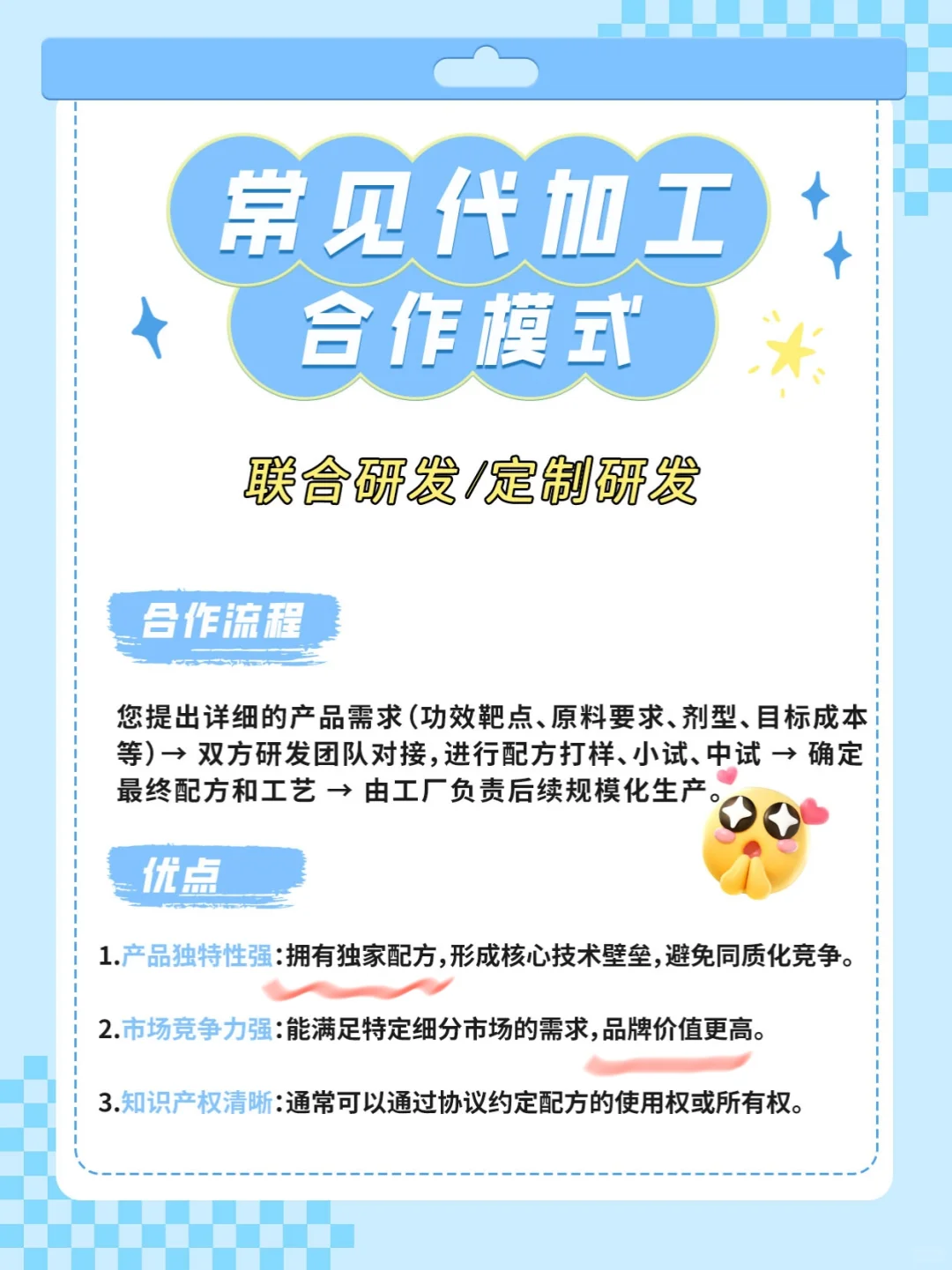 常见代加工
合作模式

联合研发/定制研发

合作流程

您提出详细的产品需求(功效靶点、原料要求、剂型、目标成本等)→ 双方研发团队对接,进行配方打样、小试、中试 → 确定最终配方和工艺 → 由工厂负责后续规模化生产。

优点

1.产品独特性强:拥有独家配方,形成核心技术壁垒,避免同质化竞争。

2.市场竞争力强:能满足特定细分市场的需求,品牌价值更高。

3.知识产权清晰:通常可以通过协议约定配方的使用权或所有权。